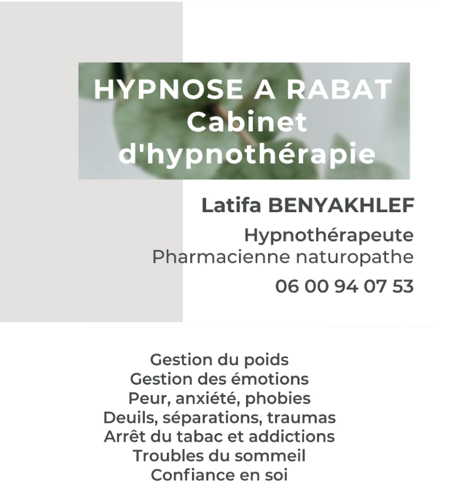 HYPNOSE A RABAT
Cabinet
d'hypnothérapie

Latifa BENYAKHLEF

Hypnothérapeute
Pharmacienne naturopathe

06 00 94 07 53

Gestion du poids
Gestion des émotions
Peur, anxiété, phobies
Deuils, séparations, traumas
Arrêt du tabac et addictions
Troubles du sommeil
Confiance en soi